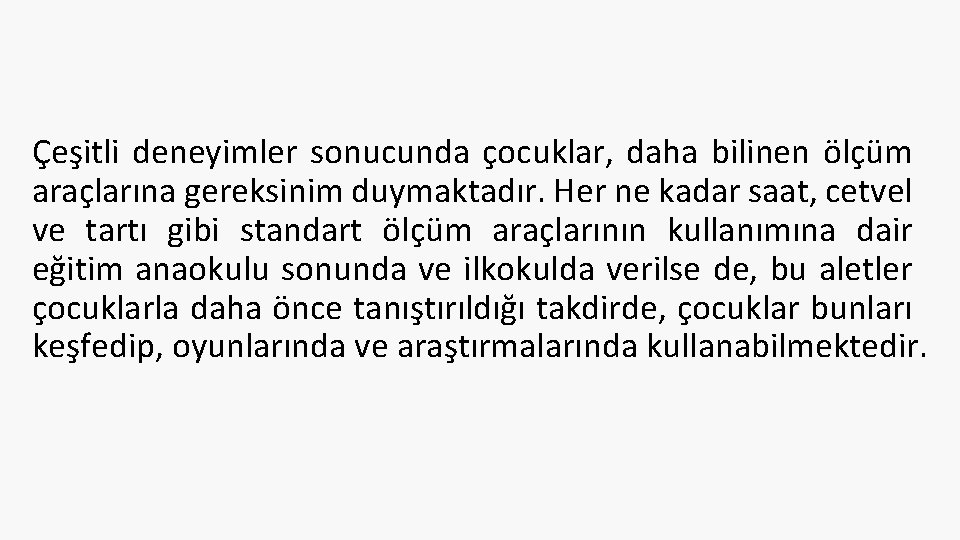 Çeşitli deneyimler sonucunda çocuklar, daha bilinen ölçüm araçlarına gereksinim duymaktadır. Her ne kadar saat, cetvel ve tartı gibi standart ölçüm araçlarının kullanımına dair eğitim anaokulu sonunda ve ilkokulda verilse de, bu aletler çocuklarla daha önce tanıştırıldığı takdirde, çocuklar bunları keşfedip, oyunlarında ve araştırmalarında kullanabilmektedir.